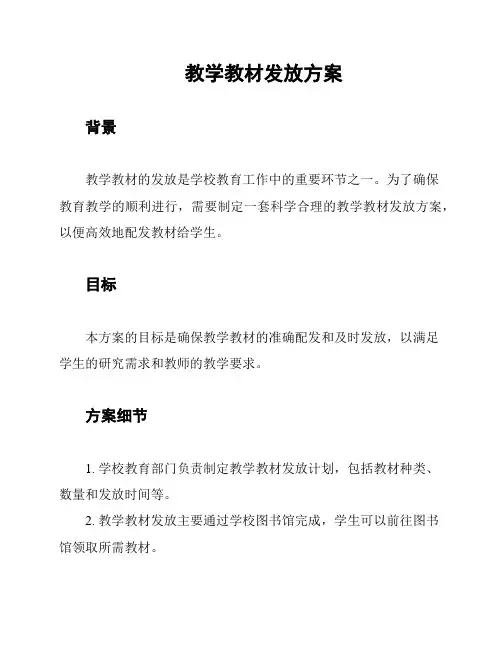 教学教材发放方案

背景

教学教材的发放是学校教育工作中的重要环节之一。为了确保教育教学的顺利进行，需要制定一套科学合理的教学教材发放方案，以便高效地配发教材给学生。

目标

本方案的目标是确保教学教材的准确配发和及时发放，以满足学生的研究需求和教师的教学要求。

方案细节

1. 学校教育部门负责制定教学教材发放计划，包括教材种类、数量和发放时间等。

2. 教学教材发放主要通过学校图书馆完成，学生可以前往图书馆领取所需教材。